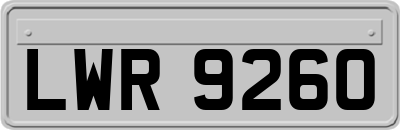 LWR 9260